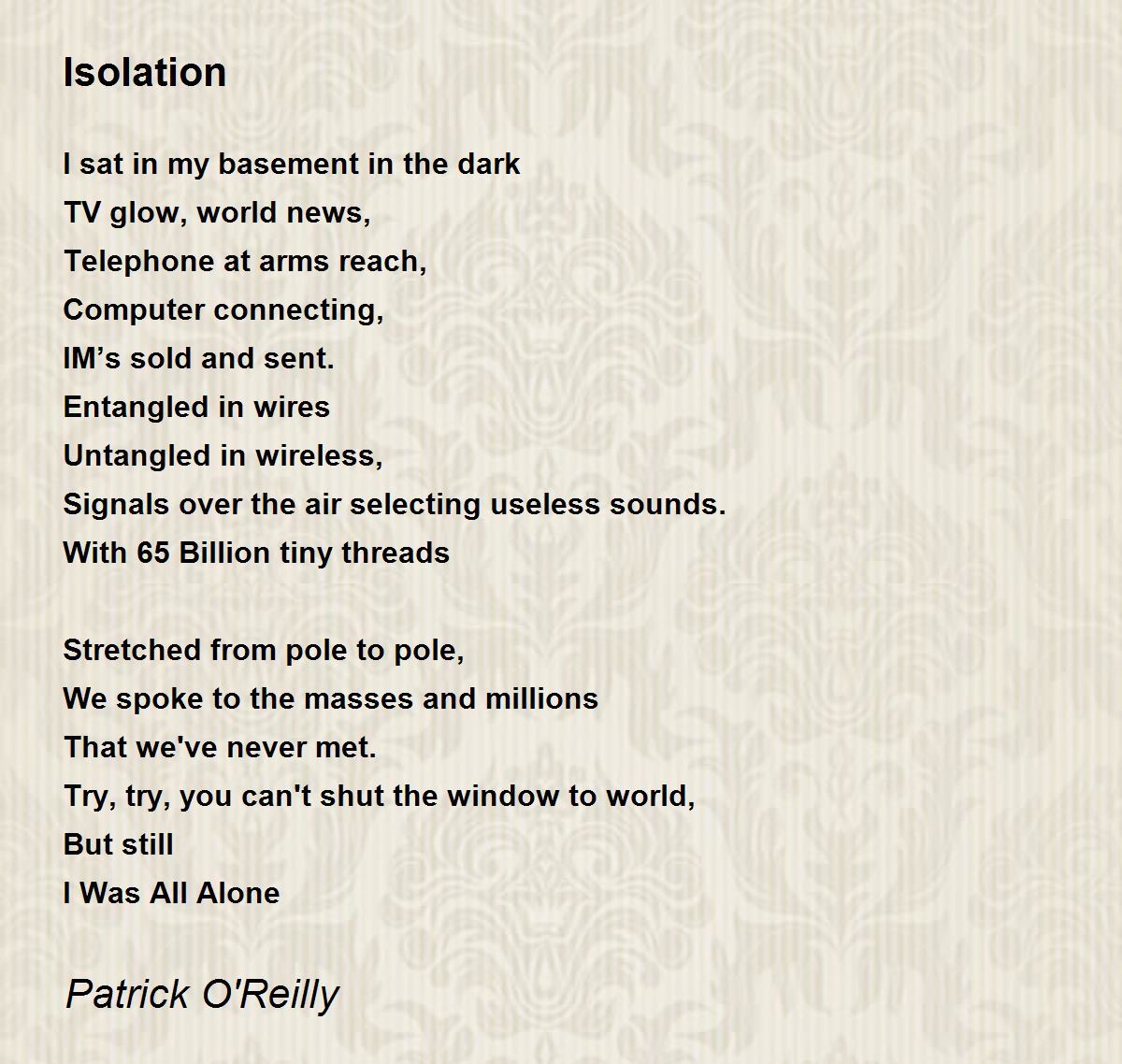 Isolation

I sat in my basement in the dark
TV glow, world news,
Telephone at arms reach,
Computer connecting,
IM’s sold and sent.
Entangled in wires
Untangled in wireless,
Signals over the air selecting useless sounds.
With 65 Billion tiny threads

Stretched from pole to pole,
We spoke to the masses and millions
That we've never met.
Try, try, you can't shut the window to world,
But still
I Was All Alone

Patrick O'Reilly